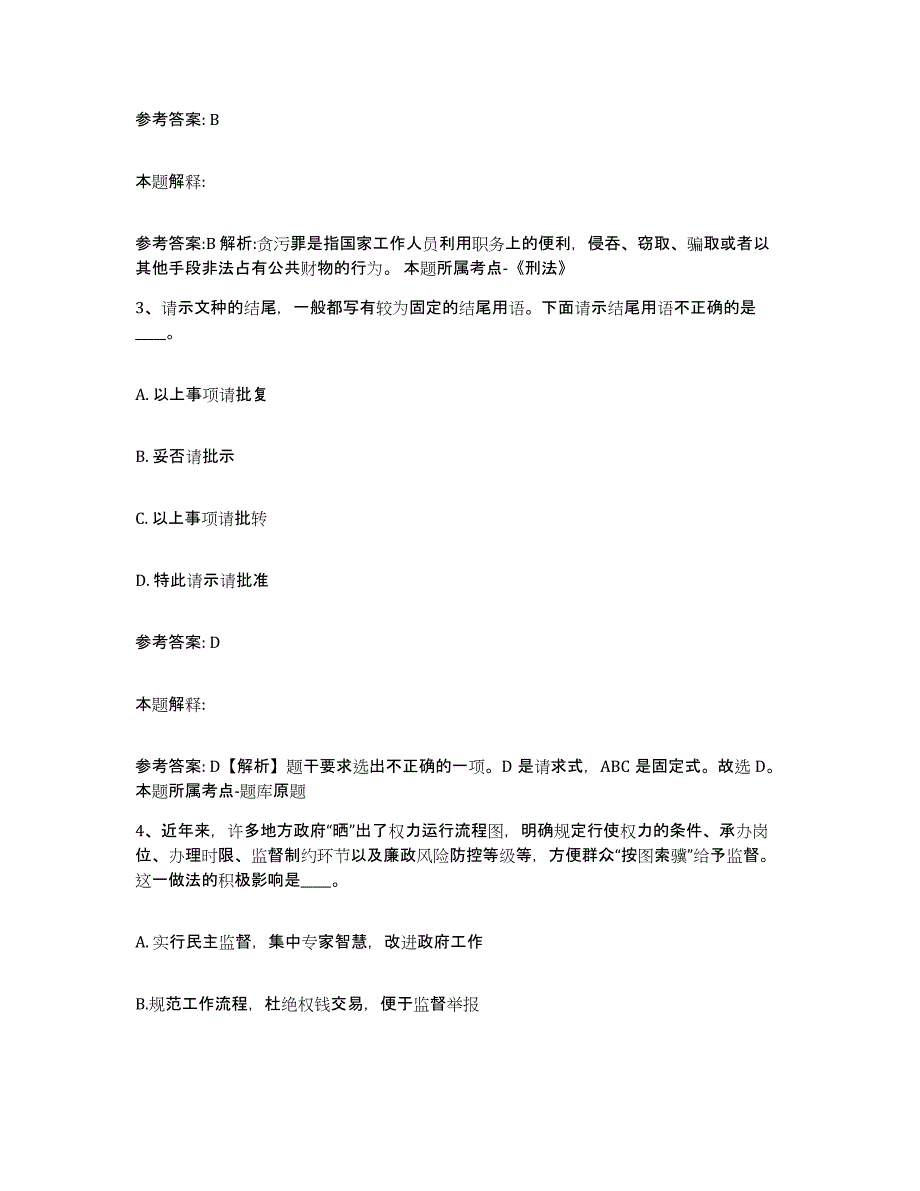 参考答案: B

本题解释:

参考答案:B 解析:贪污罪是指国家工作人员利用职务上的便利，侵吞、窃取、骗取或者以其他手段非法占有公共财物的行为。 本题所属考点-《刑法》

3、请示文种的结尾，一般都写有较为固定的结尾用语。下面请示结尾用语不正确的是____。

A. 以上事项请批复

B. 妥否请批示

C. 以上事项请批转

D. 特此请示请批准

参考答案: D

本题解释:

参考答案: D【解析】题干要求选出不正确的一项。D 是请求式，ABC 是固定式。故选 D。本题所属考点-题库原题

4、近年来，许多地方政府“晒”出了权力运行流程图，明确规定行使权力的条件、承办岗位、办理时限、监督制约环节以及廉政风险防控等级等，方便群众“按图索骥”给予监督。这一做法的积极影响是____。

A. 实行民主监督，集中专家智慧，改进政府工作

B.规范工作流程，杜绝权钱交易，便于监督举报